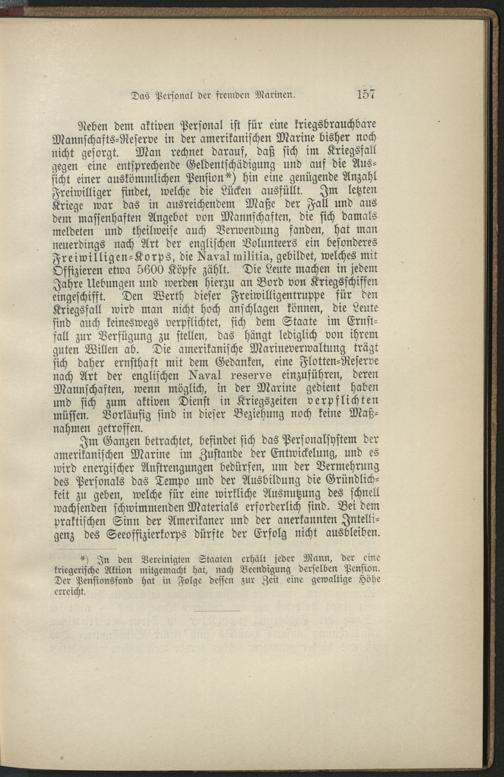 Das Personal der fremden Marinen. 157

Neben dem aktiven Personal ist für eine kriegsbrauchbare Mannschafts-Reserve in der amerikanischen Marine bisher noch nicht gesorgt. Man rechnet darauf, daß sich im Kriegsfall gegen eine entsprechende Geldentschädigung und auf die Aussicht einer auskömmlichen Pension*) hin eine genügende Anzahl Freiwilliger findet, welche die Lücken ausfüllt. Im letzten Kriege war das in ausreichendem Maße der Fall und aus dem massenhaften Angebot von Mannschaften, die sich damals meldeten und theilweise auch Verwendung fanden, hat man neuerdings nach Art der englischen Volunteers ein besonderes Freiwilligen-Korps, die Naval militia, gebildet, welches mit Offizieren etwa 5600 Köpfe zählt. Die Leute machen in jedem Jahre Uebungen und werden hierzu an Bord von Kriegsschiffen eingeschifft. Den Werth dieser Freiwilligentruppe für den Kriegsfall wird man nicht hoch anschlagen können, die Leute sind auch keineswegs verpflichtet, sich dem Staate im Ernstfall zur Verfügung zu stellen, das hängt lediglich von ihrem guten Willen ab. Die amerikanische Marineverwaltung trägt sich daher ernsthaft mit dem Gedanken, eine Flotten-Reserve nach Art der englischen Naval reserve einzuführen, deren Mannschaften, wenn möglich, in der Marine gedient haben und sich zum aktiven Dienst in Kriegszeiten verpflichten müssen. Vorläufig sind in dieser Beziehung noch keine Maßnahmen getroffen.

Im Ganzen betrachtet, befindet sich das Personalsystem der amerikanischen Marine im Zustande der Entwickelung, und es wird energischer Anstrengungen bedürfen, um der Vermehrung des Personals das Tempo und der Ausbildung die Gründlichkeit zu geben, welche für eine wirkliche Ausnutzung des schnell wachsenden schwimmenden Materials erforderlich sind. Bei dem praktischen Sinn der Amerikaner und der anerkannten Intelligenz des Seeoffizierkorps dürfte der Erfolg nicht ausbleiben.

*) In den Vereinigten Staaten erhält jeder Mann, der eine kriegerische Aktion mitgemacht hat, nach Beendigung derselben Pension. Der Pensionsfond hat in Folge dessen zur Zeit eine gewaltige Höhe erreicht.